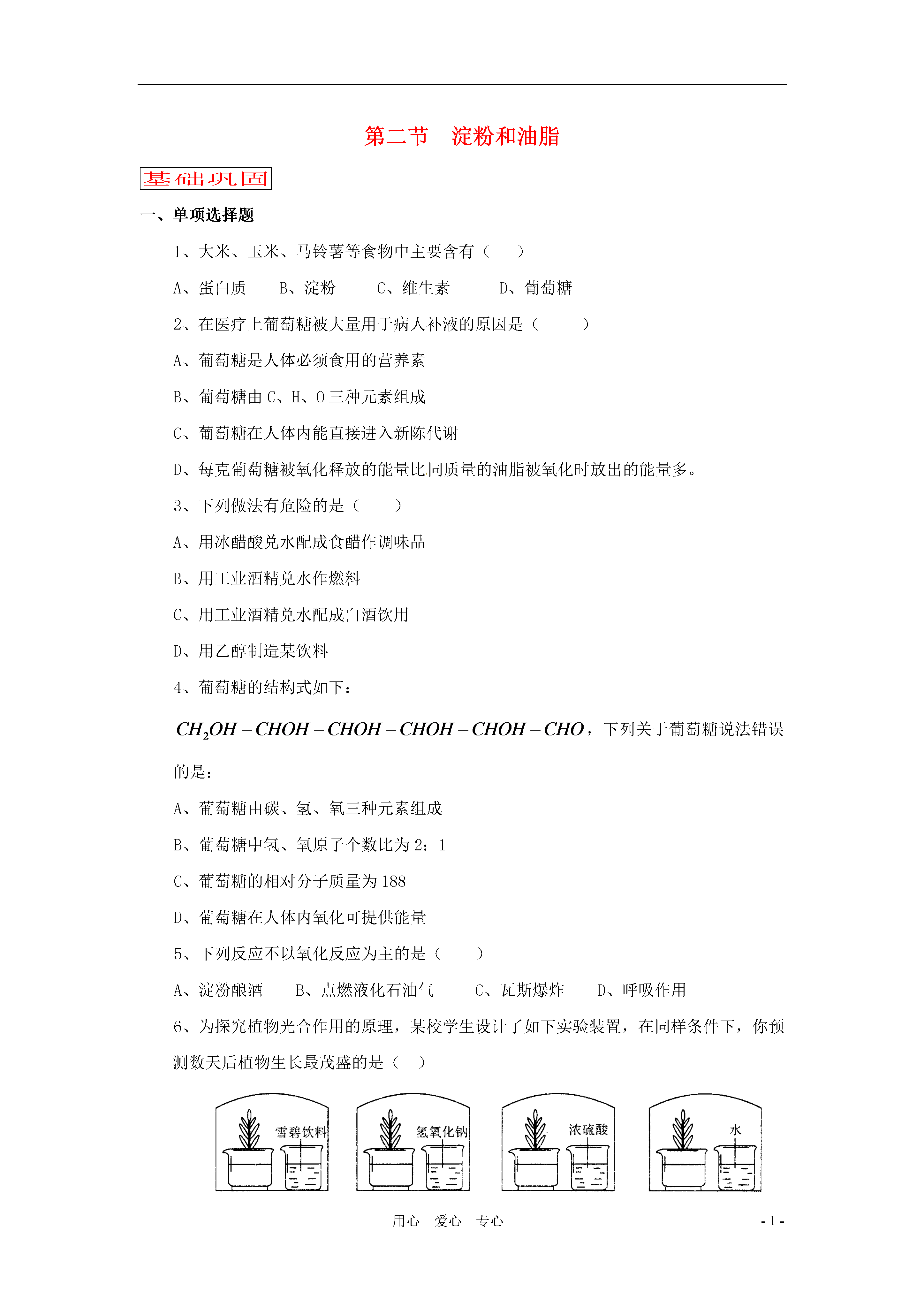 第二节　淀粉和油脂

基础巩固

一、单项选择题

1、大米、玉米、马铃薯等食物中主要含有（　　）

A、蛋白质　　B、淀粉　　C、维生素　　D、葡萄糖

2、在医疗上葡萄糖被大量用于病人补液的原因是（　　）

A、葡萄糖是人体必须食用的营养素

B、葡萄糖由 C、H、O 三种元素组成

C、葡萄糖在人体内能直接进入新陈代谢

D、每克葡萄糖被氧化释放的能量比同质量的油脂被氧化时放出的能量多。

3、下列做法有危险的是（　　）

A、用冰醋酸兑水配成食醋作调味品

B、用工业酒精兑水作燃料

C、用工业酒精兑水配成白酒饮用

D、用乙醇制造某饮料

4、葡萄糖的结构式如下：

$CH_2OH-CHOH-CHOH-CHOH-CHOH-CHO$，下列关于葡萄糖说法错误的是：

A、葡萄糖由碳、氢、氧三种元素组成

B、葡萄糖中氢、氧原子个数比为 2：1

C、葡萄糖的相对分子质量为 188

D、葡萄糖在人体内氧化可提供能量

5、下列反应不以氧化反应为主的是（　　）

A、淀粉酿酒　　B、点燃液化石油气　　C、瓦斯爆炸　　D、呼吸作用

6、为探究植物光合作用的原理，某校学生设计了如下实验装置，在同样条件下，你预测数天后植物生长最茂盛的是（　）

雪碧饮料　　氢氧化钠　　浓硫酸　　水

用心　爱心　专心　　- 1 -